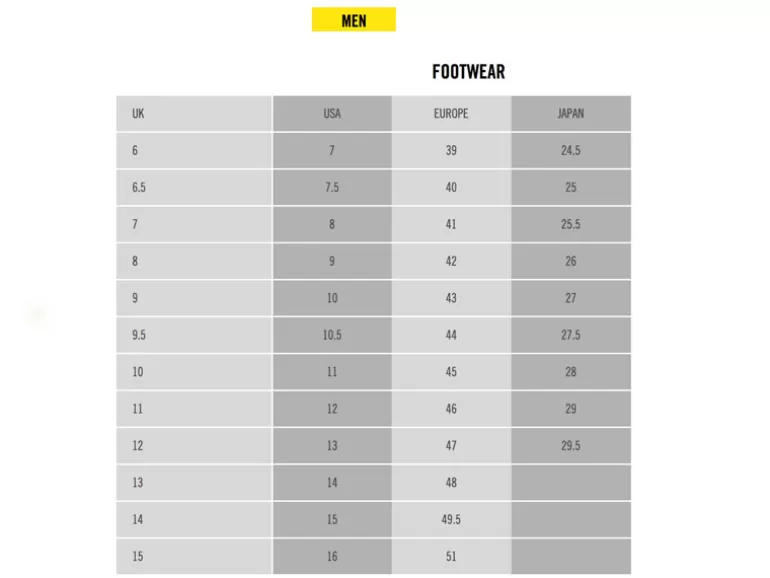 MEN

FOOTWEAR

| UK | USA | EUROPE | JAPAN |
|---|---|---|---|
| 6 | 7 | 39 | 24.5 |
| 6.5 | 7.5 | 40 | 25 |
| 7 | 8 | 41 | 25.5 |
| 8 | 9 | 42 | 26 |
| 9 | 10 | 43 | 27 |
| 9.5 | 10.5 | 44 | 27.5 |
| 10 | 11 | 45 | 28 |
| 11 | 12 | 46 | 29 |
| 12 | 13 | 47 | 29.5 |
| 13 | 14 | 48 | |
| 14 | 15 | 49.5 | |
| 15 | 16 | 51 | |